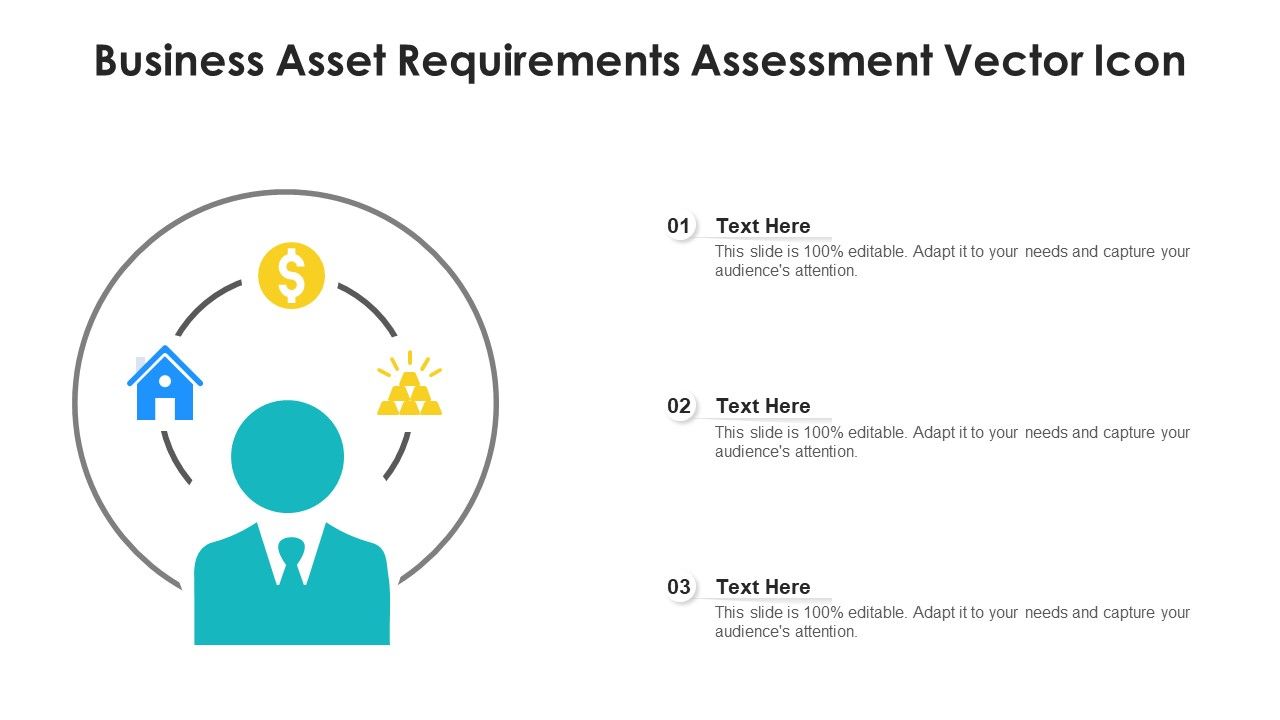 Business Asset Requirements Assessment Vector Icon

$

01 Text Here
This slide is 100% editable. Adapt it to your needs and capture your audience's attention.

02 Text Here
This slide is 100% editable. Adapt it to your needs and capture your audience's attention.

03 Text Here
This slide is 100% editable. Adapt it to your needs and capture your audience's attention.